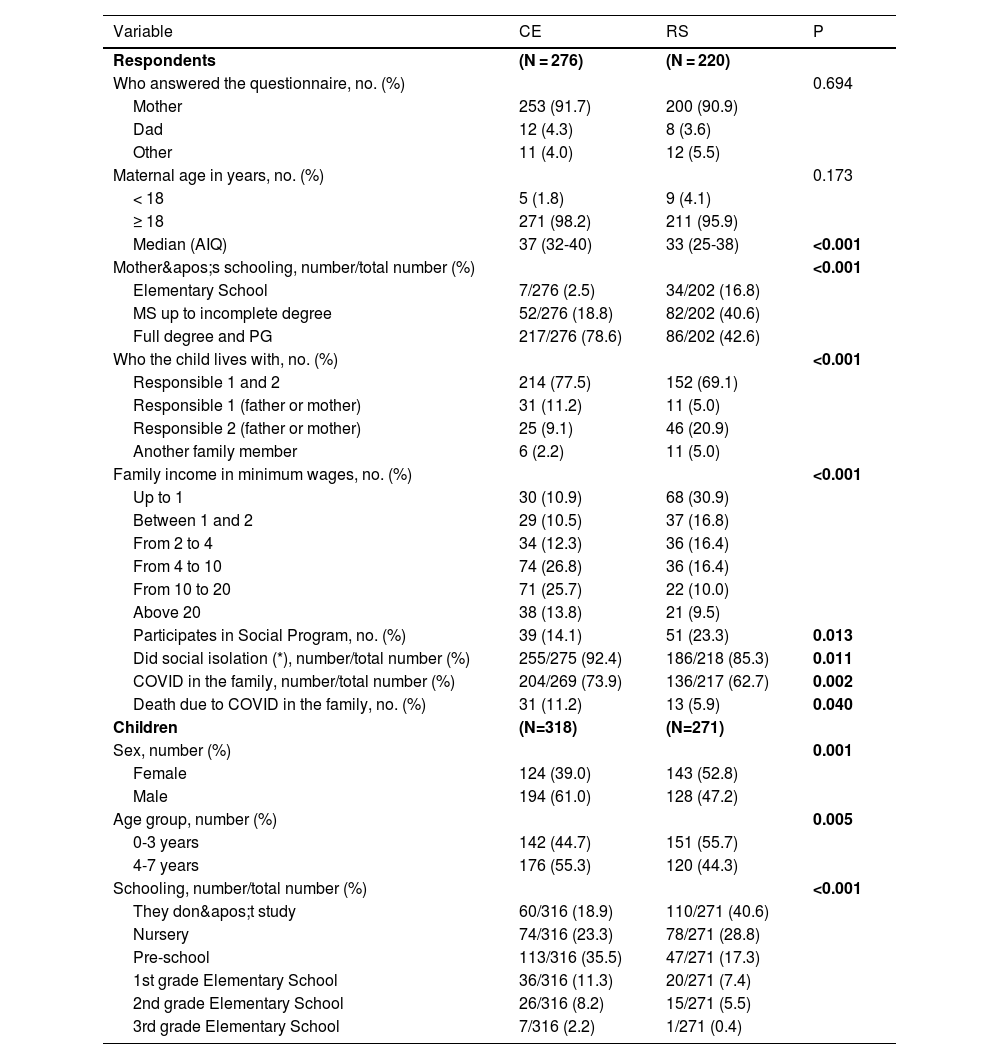 | Variable | CE | RS | P |
|---|---|---|---|
| **Respondents** | **(N = 276)** | **(N = 220)** | |
| Who answered the questionnaire, no. (%) | | | 0.694 |
| Mother | 253 (91.7) | 200 (90.9) | |
| Dad | 12 (4.3) | 8 (3.6) | |
| Other | 11 (4.0) | 12 (5.5) | |
| Maternal age in years, no. (%) | | | 0.173 |
| < 18 | 5 (1.8) | 9 (4.1) | |
| ≥ 18 | 271 (98.2) | 211 (95.9) | |
| Median (AIQ) | 37 (32-40) | 33 (25-38) | **<0.001** |
| Mother&apos;s schooling, number/total number (%) | | | **<0.001** |
| Elementary School | 7/276 (2.5) | 34/202 (16.8) | |
| MS up to incomplete degree | 52/276 (18.8) | 82/202 (40.6) | |
| Full degree and PG | 217/276 (78.6) | 86/202 (42.6) | |
| Who the child lives with, no. (%) | | | **<0.001** |
| Responsible 1 and 2 | 214 (77.5) | 152 (69.1) | |
| Responsible 1 (father or mother) | 31 (11.2) | 11 (5.0) | |
| Responsible 2 (father or mother) | 25 (9.1) | 46 (20.9) | |
| Another family member | 6 (2.2) | 11 (5.0) | |
| Family income in minimum wages, no. (%) | | | **<0.001** |
| Up to 1 | 30 (10.9) | 68 (30.9) | |
| Between 1 and 2 | 29 (10.5) | 37 (16.8) | |
| From 2 to 4 | 34 (12.3) | 36 (16.4) | |
| From 4 to 10 | 74 (26.8) | 36 (16.4) | |
| From 10 to 20 | 71 (25.7) | 22 (10.0) | |
| Above 20 | 38 (13.8) | 21 (9.5) | |
| Participates in Social Program, no. (%) | 39 (14.1) | 51 (23.3) | **0.013** |
| Did social isolation (*), number/total number (%) | 255/275 (92.4) | 186/218 (85.3) | **0.011** |
| COVID in the family, number/total number (%) | 204/269 (73.9) | 136/217 (62.7) | **0.002** |
| Death due to COVID in the family, no. (%) | 31 (11.2) | 13 (5.9) | **0.040** |
| **Children** | **(N=318)** | **(N=271)** | |
| Sex, number (%) | | | **0.001** |
| Female | 124 (39.0) | 143 (52.8) | |
| Male | 194 (61.0) | 128 (47.2) | |
| Age group, number (%) | | | **0.005** |
| 0-3 years | 142 (44.7) | 151 (55.7) | |
| 4-7 years | 176 (55.3) | 120 (44.3) | |
| Schooling, number/total number (%) | | | **<0.001** |
| They don&apos;t study | 60/316 (18.9) | 110/271 (40.6) | |
| Nursery | 74/316 (23.3) | 78/271 (28.8) | |
| Pre-school | 113/316 (35.5) | 47/271 (17.3) | |
| 1st grade Elementary School | 36/316 (11.3) | 20/271 (7.4) | |
| 2nd grade Elementary School | 26/316 (8.2) | 15/271 (5.5) | |
| 3rd grade Elementary School | 7/316 (2.2) | 1/271 (0.4) | |